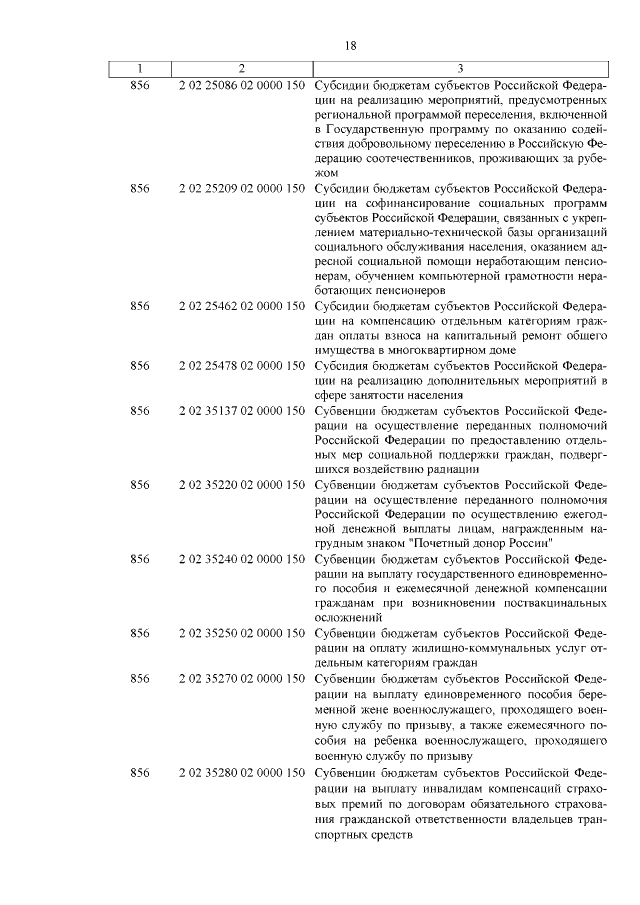 18

| 1 | 2 | 3 |
|---|---|---|
| 856 | 2 02 25086 02 0000 150 | Субсидии бюджетам субъектов Российской Федерации на реализацию мероприятий, предусмотренных региональной программой переселения, включенной в Государственную программу по оказанию содействия добровольному переселению в Российскую Федерацию соотечественников, проживающих за рубежом |
| 856 | 2 02 25209 02 0000 150 | Субсидии бюджетам субъектов Российской Федерации на софинансирование социальных программ субъектов Российской Федерации, связанных с укреплением материально-технической базы организаций социального обслуживания населения, оказанием адресной социальной помощи неработающим пенсионерам, обучением компьютерной грамотности неработающих пенсионеров |
| 856 | 2 02 25462 02 0000 150 | Субсидии бюджетам субъектов Российской Федерации на компенсацию отдельным категориям граждан оплаты взноса на капитальный ремонт общего имущества в многоквартирном доме |
| 856 | 2 02 25478 02 0000 150 | Субсидия бюджетам субъектов Российской Федерации на реализацию дополнительных мероприятий в сфере занятости населения |
| 856 | 2 02 35137 02 0000 150 | Субвенции бюджетам субъектов Российской Федерации на осуществление переданных полномочий Российской Федерации по предоставлению отдельных мер социальной поддержки граждан, подвергшихся воздействию радиации |
| 856 | 2 02 35220 02 0000 150 | Субвенции бюджетам субъектов Российской Федерации на осуществление переданного полномочия Российской Федерации по осуществлению ежегодной денежной выплаты лицам, награжденным нагрудным знаком "Почетный донор России" |
| 856 | 2 02 35240 02 0000 150 | Субвенции бюджетам субъектов Российской Федерации на выплату государственного единовременного пособия и ежемесячной денежной компенсации гражданам при возникновении поствакцинальных осложнений |
| 856 | 2 02 35250 02 0000 150 | Субвенции бюджетам субъектов Российской Федерации на оплату жилищно-коммунальных услуг отдельным категориям граждан |
| 856 | 2 02 35270 02 0000 150 | Субвенции бюджетам субъектов Российской Федерации на выплату единовременного пособия беременной жене военнослужащего, проходящего военную службу по призыву, а также ежемесячного пособия на ребенка военнослужащего, проходящего военную службу по призыву |
| 856 | 2 02 35280 02 0000 150 | Субвенции бюджетам субъектов Российской Федерации на выплату инвалидам компенсаций страховых премий по договорам обязательного страхования гражданской ответственности владельцев транспортных средств |